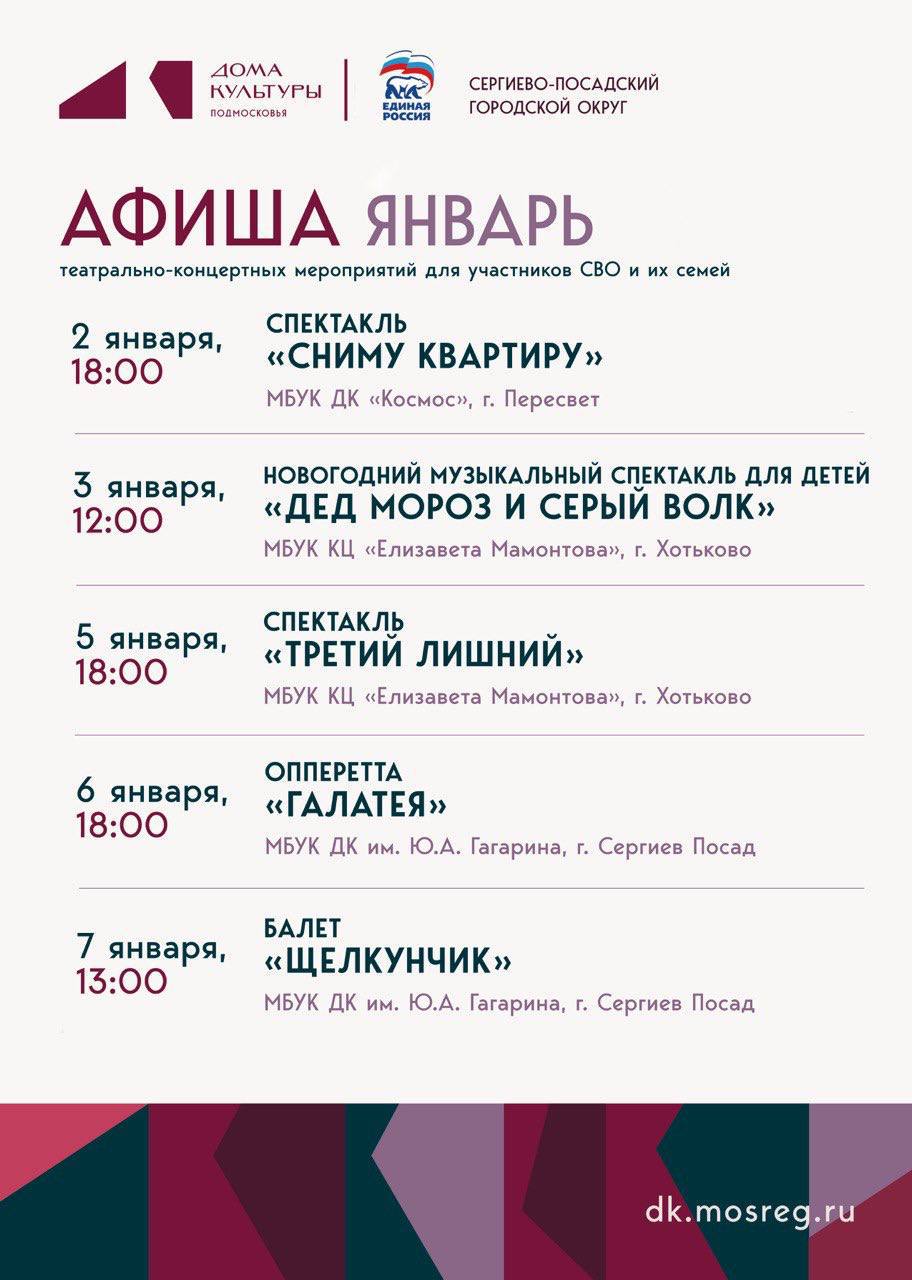 ДОМА КУЛЬТУРЫ ПОДМОСКОВЬЯ

ЕДИНАЯ РОССИЯ

СЕРГИЕВО-ПОСАДСКИЙ ГОРОДСКОЙ ОКРУГ

АФИША ЯНВАРЬ

театрально-концертных мероприятий для участников СВО и их семей

2 января, 18:00

СПЕКТАКЛЬ «СНИМУ КВАРТИРУ»

МБУК ДК «Космос», г. Пересвет

3 января, 12:00

НОВОГОДНИЙ МУЗЫКАЛЬНЫЙ СПЕКТАКЛЬ ДЛЯ ДЕТЕЙ «ДЕД МОРОЗ И СЕРЫЙ ВОЛК»

МБУК КЦ «Елизавета Мамонтова», г. Хотьково

5 января, 18:00

СПЕКТАКЛЬ «ТРЕТИЙ ЛИШНИЙ»

МБУК КЦ «Елизавета Мамонтова», г. Хотьково

6 января, 18:00

ОППЕРЕТТА «ГАЛАТЕЯ»

МБУК ДК им. Ю.А. Гагарина, г. Сергиев Посад

7 января, 13:00

БАЛЕТ «ЩЕЛКУНЧИК»

МБУК ДК им. Ю.А. Гагарина, г. Сергиев Посад

dk.mosreg.ru